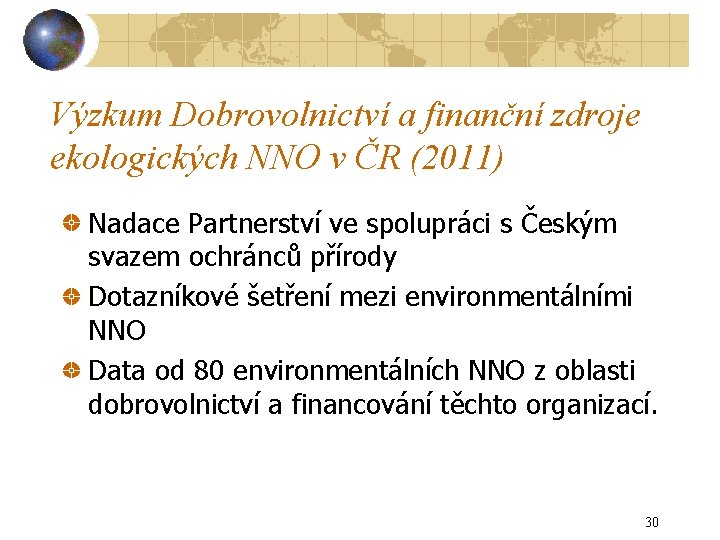 Výzkum Dobrovolnictví a finanční zdroje ekologických NNO v ČR (2011)

• Nadace Partnerství ve spolupráci s Českým svazem ochránců přírody
• Dotazníkové šetření mezi environmentálními NNO
• Data od 80 environmentálních NNO z oblasti dobrovolnictví a financování těchto organizací.

30